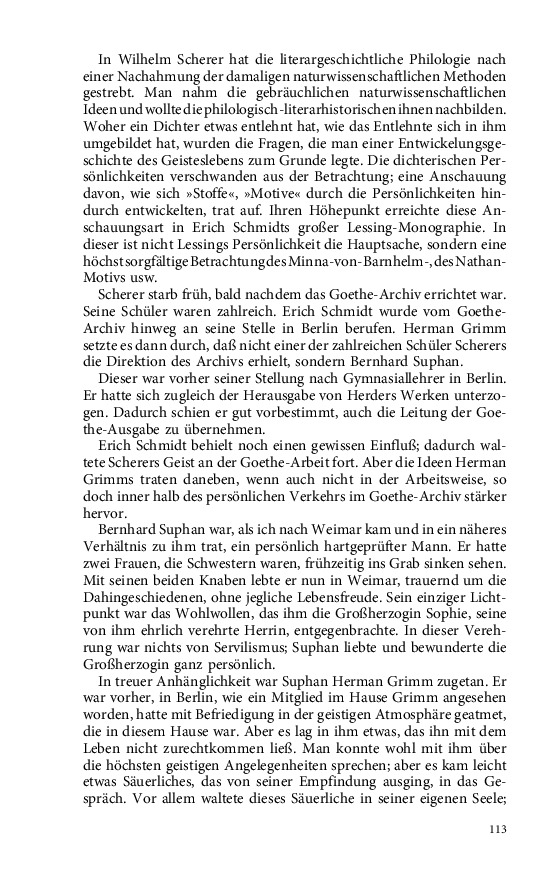 In Wilhelm Scherer hat die literargeschichtliche Philologie nach einer Nachahmung der damaligen naturwissenschaftlichen Methoden gestrebt. Man nahm die gebräuchlichen naturwissenschaftlichen Ideen und wollte die philologisch-literarhistorischen ihnen nachbilden. Woher ein Dichter etwas entlehnt hat, wie das Entlehnte sich in ihm umgebildet hat, wurden die Fragen, die man einer Entwickelungsgeschichte des Geisteslebens zum Grunde legte. Die dichterischen Persönlichkeiten verschwanden aus der Betrachtung; eine Anschauung davon, wie sich »Stoffe«, »Motive« durch die Persönlichkeiten hindurch entwickelten, trat auf. Ihren Höhepunkt erreichte diese Anschauungsart in Erich Schmidts großer Lessing-Monographie. In dieser ist nicht Lessings Persönlichkeit die Hauptsache, sondern eine höchst sorgfältige Betrachtung des Minna-von-Barnhelm-, des Nathan-Motivs usw.

Scherer starb früh, bald nachdem das Goethe-Archiv errichtet war. Seine Schüler waren zahlreich. Erich Schmidt wurde vom Goethe-Archiv hinweg an seine Stelle in Berlin berufen. Herman Grimm setzte es dann durch, daß nicht einer der zahlreichen Schüler Scherers die Direktion des Archivs erhielt, sondern Bernhard Suphan.

Dieser war vorher seiner Stellung nach Gymnasiallehrer in Berlin. Er hatte sich zugleich der Herausgabe von Herders Werken unterzogen. Dadurch schien er gut vorbestimmt, auch die Leitung der Goethe-Ausgabe zu übernehmen.

Erich Schmidt behielt noch einen gewissen Einfluß; dadurch waltete Scherers Geist an der Goethe-Arbeit fort. Aber die Ideen Herman Grimms traten daneben, wenn auch nicht in der Arbeitsweise, so doch inner halb des persönlichen Verkehrs im Goethe-Archiv stärker hervor.

Bernhard Suphan war, als ich nach Weimar kam und in ein näheres Verhältnis zu ihm trat, ein persönlich hartgeprüfter Mann. Er hatte zwei Frauen, die Schwestern waren, frühzeitig ins Grab sinken sehen. Mit seinen beiden Knaben lebte er nun in Weimar, trauernd um die Dahingeschiedenen, ohne jegliche Lebensfreude. Sein einziger Lichtpunkt war das Wohlwollen, das ihm die Großherzogin Sophie, seine von ihm ehrlich verehrte Herrin, entgegenbrachte. In dieser Verehrung war nichts von Servilismus; Suphan liebte und bewunderte die Großherzogin ganz persönlich.

In treuer Anhänglichkeit war Suphan Herman Grimm zugetan. Er war vorher, in Berlin, wie ein Mitglied im Hause Grimm angesehen worden, hatte mit Befriedigung in der geistigen Atmosphäre geatmet, die in diesem Hause war. Aber es lag in ihm etwas, das ihn mit dem Leben nicht zurechtkommen ließ. Man konnte wohl mit ihm über die höchsten geistigen Angelegenheiten sprechen; aber es kam leicht etwas Säuerliches, das von seiner Empfindung ausging, in das Gespräch. Vor allem waltete dieses Säuerliche in seiner eigenen Seele;

113